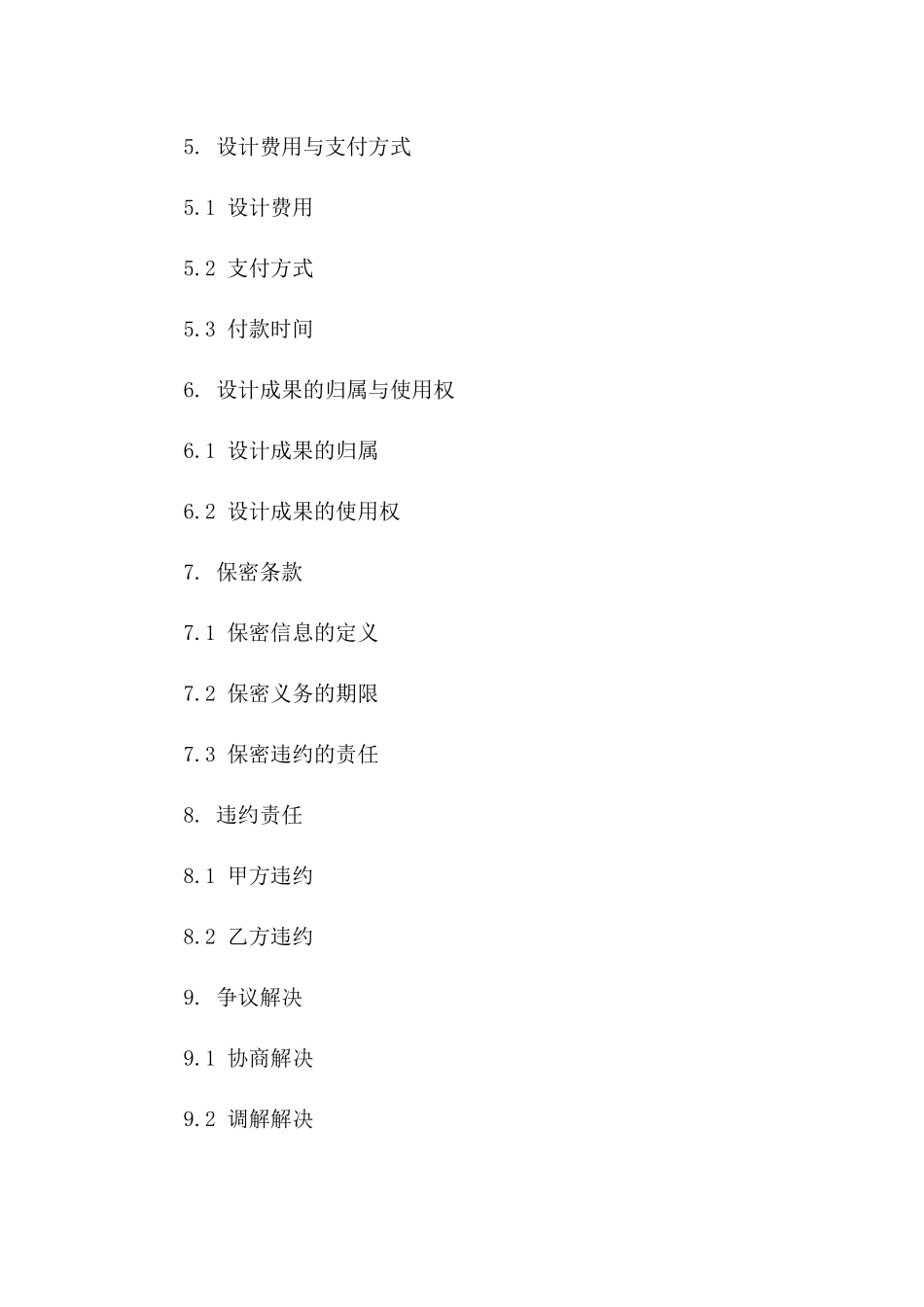 5. 设计费用与支付方式

5.1 设计费用

5.2 支付方式

5.3 付款时间

6. 设计成果的归属与使用权

6.1 设计成果的归属

6.2 设计成果的使用权

7. 保密条款

7.1 保密信息的定义

7.2 保密义务的期限

7.3 保密违约的责任

8. 违约责任

8.1 甲方违约

8.2 乙方违约

9. 争议解决

9.1 协商解决

9.2 调解解决